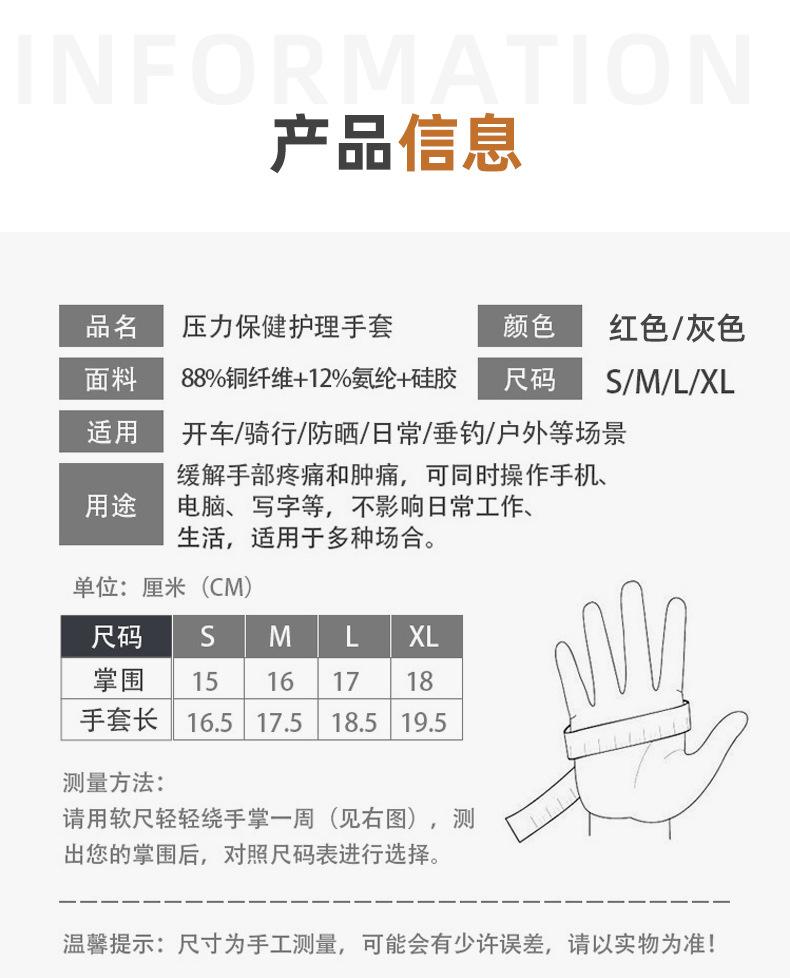 INFORMATION

产品信息

品名 压力保健护理手套
颜色 红色/灰色
面料 88%铜纤维+12%氨纶+硅胶
尺码 S/M/L/XL
适用 开车/骑行/防晒/日常/垂钓/户外等场景
用途 缓解手部疼痛和肿痛，可同时操作手机、电脑、写字等，不影响日常工作、生活，适用于多种场合。

单位：厘米（CM）

| 尺码 | S | M | L | XL |
|---|---|---|---|---|
| 掌围 | 15 | 16 | 17 | 18 |
| 手套长 | 16.5 | 17.5 | 18.5 | 19.5 |

测量方法：
请用软尺轻轻绕手掌一周（见右图），测出您的掌围后，对照尺码表进行选择。

温馨提示：尺寸为手工测量，可能会有少许误差，请以实物为准！